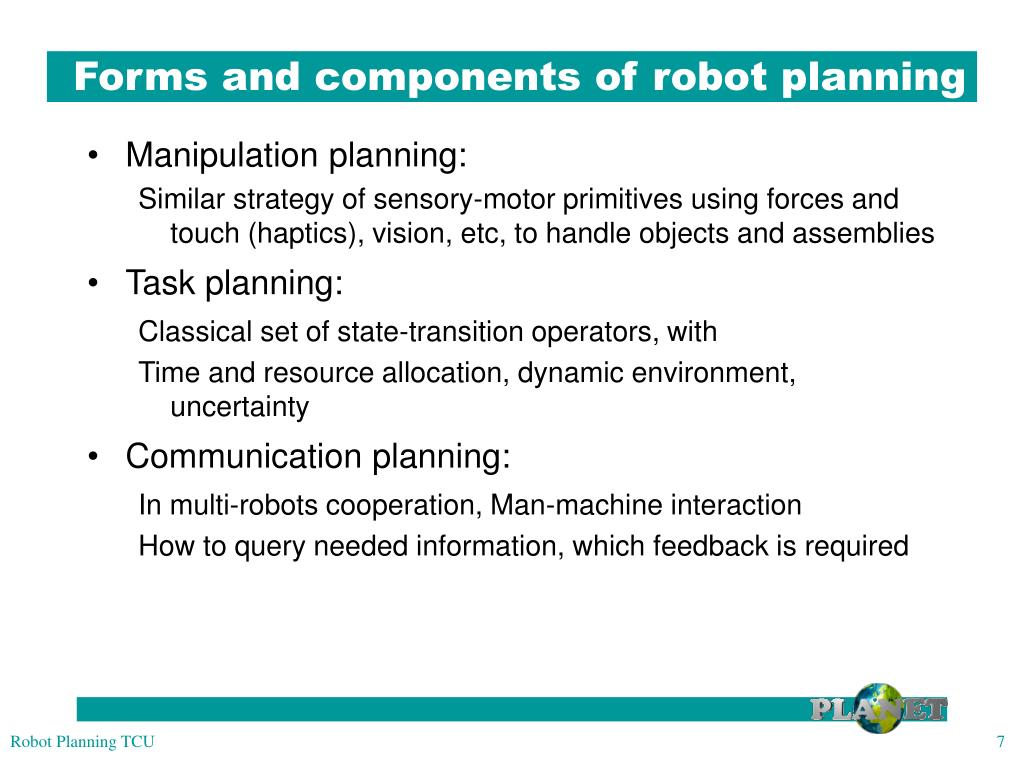 Forms and components of robot planning

• Manipulation planning:
Similar strategy of sensory-motor primitives using forces and touch (haptics), vision, etc, to handle objects and assemblies

• Task planning:
Classical set of state-transition operators, with
Time and resource allocation, dynamic environment, uncertainty

• Communication planning:
In multi-robots cooperation, Man-machine interaction
How to query needed information, which feedback is required

PLANET

Robot Planning TCU

7